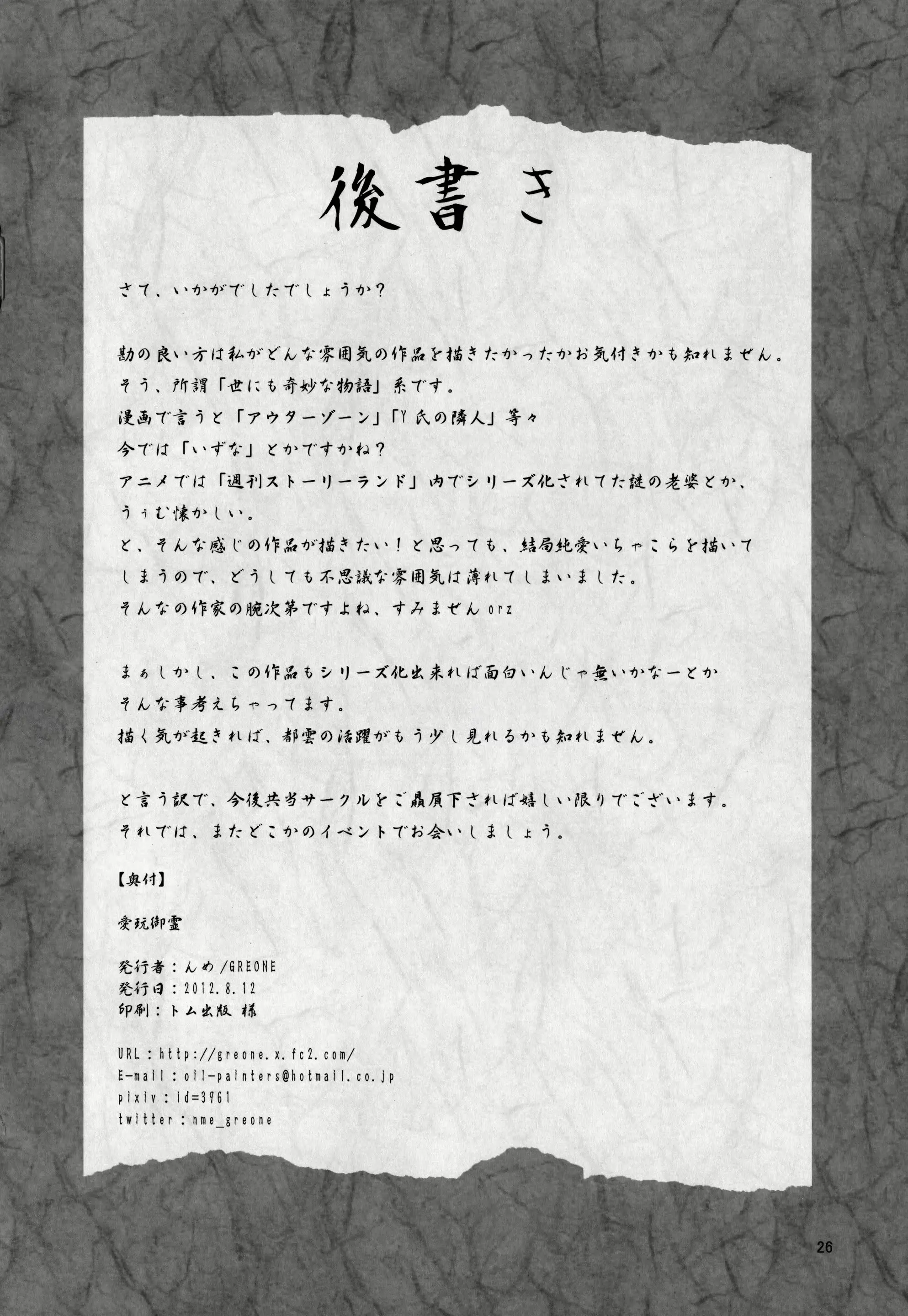 後書き

さて、いかがでしたでしょうか？

勘の良い方は私がどんな雰囲気の作品を描きたかったかお気付きかも知れません。
そう、所謂「世にも奇妙な物語」系です。
漫画で言うと「アウターゾーン」「Y氏の隣人」等々
今では「いずな」とかですかね？
アニメでは「週刊ストーリーランド」内でシリーズ化されてた謎の老婆とか、
うぅむ懐かしい。
と、そんな感じの作品が描きたい！と思っても、結局純愛いちゃこらを描いてしまうので、どうしても不思議な雰囲気は薄れてしまいました。
そんなの作家の腕次第ですよね、すみません orz

まぁしかし、この作品もシリーズ化出来れば面白いんじゃ無いかなーとか
そんな事考えちゃってます。
描く気が起きれば、都雲の活躍がもう少し見れるかも知れません。

と言う訳で、今後共当サークルをご贔屓下されば嬉しい限りでございます。
それでは、またどこかのイベントでお会いしましょう。

【奥付】

愛玩御霊

発行者：んめ/GREONE
発行日：2012.8.12
印刷：トム出版 様

URL：http://greone.x.fc2.com/
E-mail：oil-painters@hotmail.co.jp
pixiv：id=3961
twitter：nme_greone

26